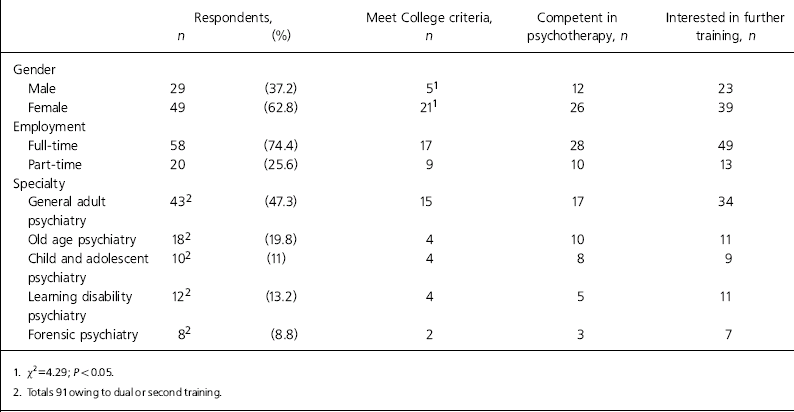 | | Respondents, n | (%) | Meet College criteria, n | Competent in psychotherapy, n | Interested in further training, n |
|---|---|---|---|---|---|
| Gender | | | | | |
| Male | 29 | (37.2) | $5^1$ | 12 | 23 |
| Female | 49 | (62.8) | $21^1$ | 26 | 39 |
| Employment | | | | | |
| Full-time | 58 | (74.4) | 17 | 28 | 49 |
| Part-time | 20 | (25.6) | 9 | 10 | 13 |
| Specialty | | | | | |
| General adult psychiatry | $43^2$ | (47.3) | 15 | 17 | 34 |
| Old age psychiatry | $18^2$ | (19.8) | 4 | 10 | 11 |
| Child and adolescent psychiatry | $10^2$ | (11) | 4 | 8 | 9 |
| Learning disability psychiatry | $12^2$ | (13.2) | 4 | 5 | 11 |
| Forensic psychiatry | $8^2$ | (8.8) | 2 | 3 | 7 |

1. $\chi^2=4.29$; $P<0.05$.
2. Totals 91 owing to dual or second training.